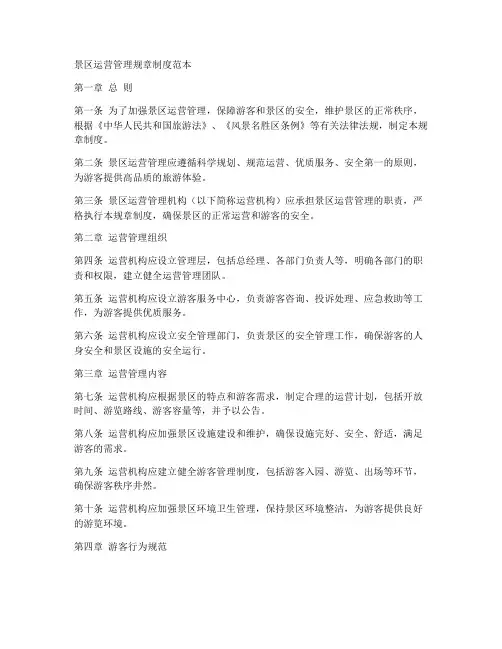 景区运营管理规章制度范本

第一章 总 则

第一条 为了加强景区运营管理，保障游客和景区的安全，维护景区的正常秩序，根据《中华人民共和国旅游法》、《风景名胜区条例》等有关法律法规，制定本规章制度。

第二条 景区运营管理应遵循科学规划、规范运营、优质服务、安全第一的原则，为游客提供高品质的旅游体验。

第三条 景区运营管理机构（以下简称运营机构）应承担景区运营管理的职责，严格执行本规章制度，确保景区的正常运营和游客的安全。

第二章 运营管理组织

第四条 运营机构应设立管理层，包括总经理、各部门负责人等，明确各部门的职责和权限，建立健全运营管理团队。

第五条 运营机构应设立游客服务中心，负责游客咨询、投诉处理、应急救助等工作，为游客提供优质服务。

第六条 运营机构应设立安全管理部门，负责景区的安全管理工作，确保游客的人身安全和景区设施的安全运行。

第三章 运营管理内容

第七条 运营机构应根据景区的特点和游客需求，制定合理的运营计划，包括开放时间、游览路线、游客容量等，并予以公告。

第八条 运营机构应加强景区设施建设和维护，确保设施完好、安全、舒适，满足游客的需求。

第九条 运营机构应建立健全游客管理制度，包括游客入园、游览、出场等环节，确保游客秩序井然。

第十条 运营机构应加强景区环境卫生管理，保持景区环境整洁，为游客提供良好的游览环境。

第四章 游客行为规范